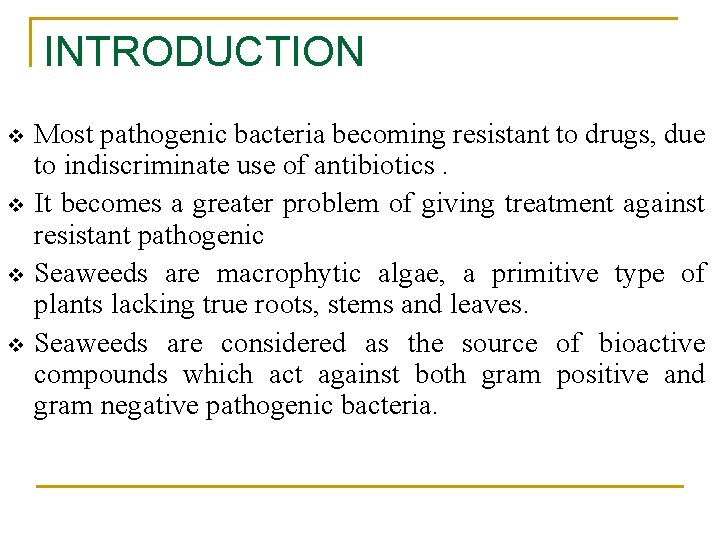 INTRODUCTION

❖ Most pathogenic bacteria becoming resistant to drugs, due to indiscriminate use of antibiotics .

❖ It becomes a greater problem of giving treatment against resistant pathogenic

❖ Seaweeds are macrophytic algae, a primitive type of plants lacking true roots, stems and leaves.

❖ Seaweeds are considered as the source of bioactive compounds which act against both gram positive and gram negative pathogenic bacteria.